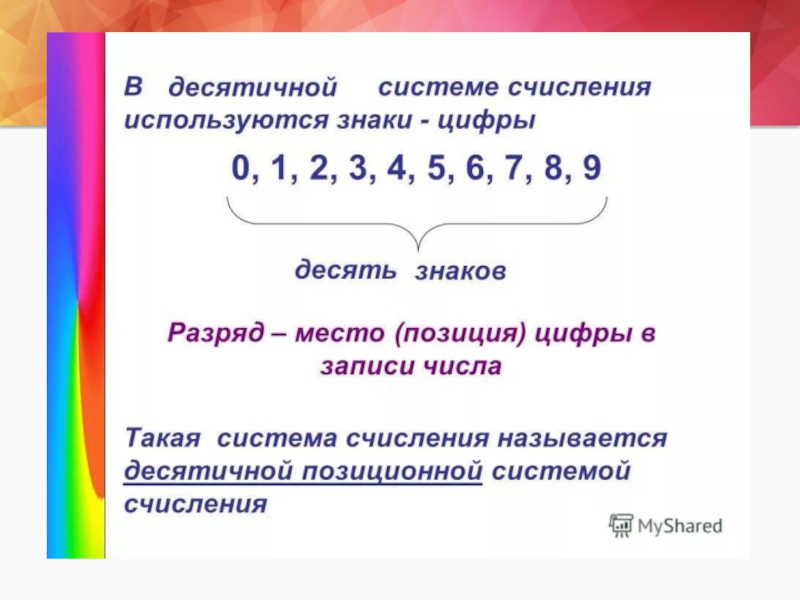 В десятичной системе счисления используются знаки - цифры

0, 1, 2, 3, 4, 5, 6, 7, 8, 9

десять знаков

Разряд – место (позиция) цифры в записи числа

Такая система счисления называется десятичной позиционной системой счисления

MyShared